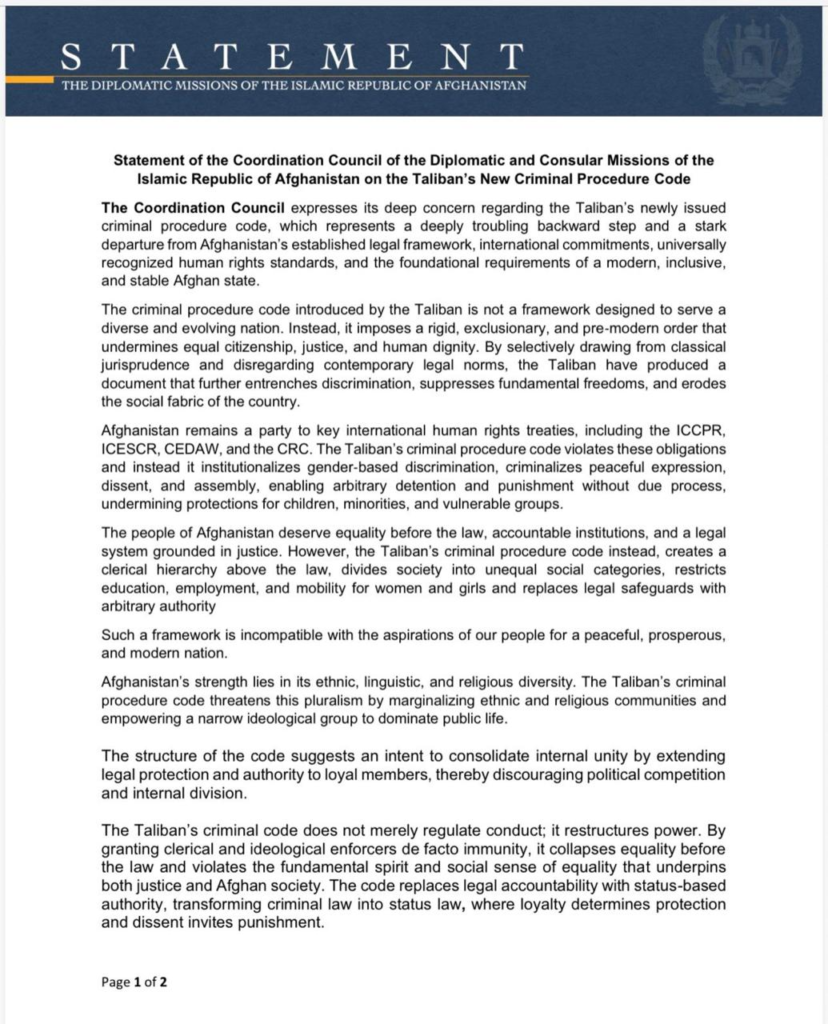 STATEMENT
THE DIPLOMATIC MISSIONS OF THE ISLAMIC REPUBLIC OF AFGHANISTAN

Statement of the Coordination Council of the Diplomatic and Consular Missions of the Islamic Republic of Afghanistan on the Taliban's New Criminal Procedure Code

The Coordination Council expresses its deep concern regarding the Taliban's newly issued criminal procedure code, which represents a deeply troubling backward step and a stark departure from Afghanistan's established legal framework, international commitments, universally recognized human rights standards, and the foundational requirements of a modern, inclusive, and stable Afghan state.

The criminal procedure code introduced by the Taliban is not a framework designed to serve a diverse and evolving nation. Instead, it imposes a rigid, exclusionary, and pre-modern order that undermines equal citizenship, justice, and human dignity. By selectively drawing from classical jurisprudence and disregarding contemporary legal norms, the Taliban have produced a document that further entrenches discrimination, suppresses fundamental freedoms, and erodes the social fabric of the country.

Afghanistan remains a party to key international human rights treaties, including the ICCPR, ICESCR, CEDAW, and the CRC. The Taliban's criminal procedure code violates these obligations and instead it institutionalizes gender-based discrimination, criminalizes peaceful expression, dissent, and assembly, enabling arbitrary detention and punishment without due process, undermining protections for children, minorities, and vulnerable groups.

The people of Afghanistan deserve equality before the law, accountable institutions, and a legal system grounded in justice. However, the Taliban's criminal procedure code instead, creates a clerical hierarchy above the law, divides society into unequal social categories, restricts education, employment, and mobility for women and girls and replaces legal safeguards with arbitrary authority

Such a framework is incompatible with the aspirations of our people for a peaceful, prosperous, and modern nation.

Afghanistan's strength lies in its ethnic, linguistic, and religious diversity. The Taliban's criminal procedure code threatens this pluralism by marginalizing ethnic and religious communities and empowering a narrow ideological group to dominate public life.

The structure of the code suggests an intent to consolidate internal unity by extending legal protection and authority to loyal members, thereby discouraging political competition and internal division.

The Taliban's criminal code does not merely regulate conduct; it restructures power. By granting clerical and ideological enforcers de facto immunity, it collapses equality before the law and violates the fundamental spirit and social sense of equality that underpins both justice and Afghan society. The code replaces legal accountability with status-based authority, transforming criminal law into status law, where loyalty determines protection and dissent invites punishment.

Page 1 of 2